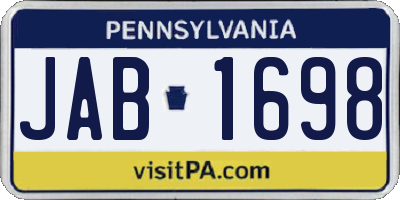 PENNSYLVANIA

JAB 1698

visitPA.com